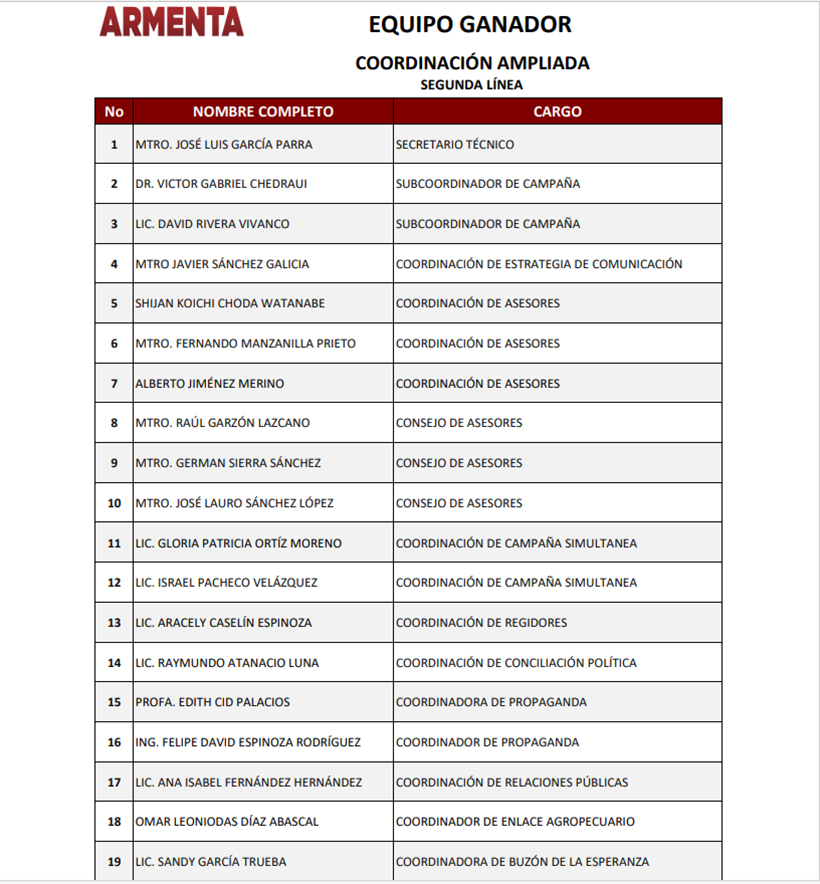 ARMENTA

EQUIPO GANADOR

COORDINACIÓN AMPLIADA
SEGUNDA LÍNEA

| No | NOMBRE COMPLETO | CARGO |
|---|---|---|
| 1 | MTRO. JOSÉ LUIS GARCÍA PARRA | SECRETARIO TÉCNICO |
| 2 | DR. VICTOR GABRIEL CHEDRAUI | SUBCOORDINADOR DE CAMPAÑA |
| 3 | LIC. DAVID RIVERA VIVANCO | SUBCOORDINADOR DE CAMPAÑA |
| 4 | MTRO JAVIER SÁNCHEZ GALICIA | COORDINACIÓN DE ESTRATEGIA DE COMUNICACIÓN |
| 5 | SHIJAN KOICHI CHODA WATANABE | COORDINACIÓN DE ASESORES |
| 6 | MTRO. FERNANDO MANZANILLA PRIETO | COORDINACIÓN DE ASESORES |
| 7 | ALBERTO JIMÉNEZ MERINO | COORDINACIÓN DE ASESORES |
| 8 | MTRO. RAÚL GARZÓN LAZCANO | CONSEJO DE ASESORES |
| 9 | MTRO. GERMAN SIERRA SÁNCHEZ | CONSEJO DE ASESORES |
| 10 | MTRO. JOSÉ LAURO SÁNCHEZ LÓPEZ | CONSEJO DE ASESORES |
| 11 | LIC. GLORIA PATRICIA ORTÍZ MORENO | COORDINACIÓN DE CAMPAÑA SIMULTANEA |
| 12 | LIC. ISRAEL PACHECO VELÁZQUEZ | COORDINACIÓN DE CAMPAÑA SIMULTANEA |
| 13 | LIC. ARACELY CASELÍN ESPINOZA | COORDINACIÓN DE REGIDORES |
| 14 | LIC. RAYMUNDO ATANACIO LUNA | COORDINACIÓN DE CONCILIACIÓN POLÍTICA |
| 15 | PROFA. EDITH CID PALACIOS | COORDINADORA DE PROPAGANDA |
| 16 | ING. FELIPE DAVID ESPINOZA RODRÍGUEZ | COORDINADOR DE PROPAGANDA |
| 17 | LIC. ANA ISABEL FERNÁNDEZ HERNÁNDEZ | COORDINACIÓN DE RELACIONES PÚBLICAS |
| 18 | OMAR LEONIODAS DÍAZ ABASCAL | COORDINADOR DE ENLACE AGROPECUARIO |
| 19 | LIC. SANDY GARCÍA TRUEBA | COORDINADORA DE BUZÓN DE LA ESPERANZA |